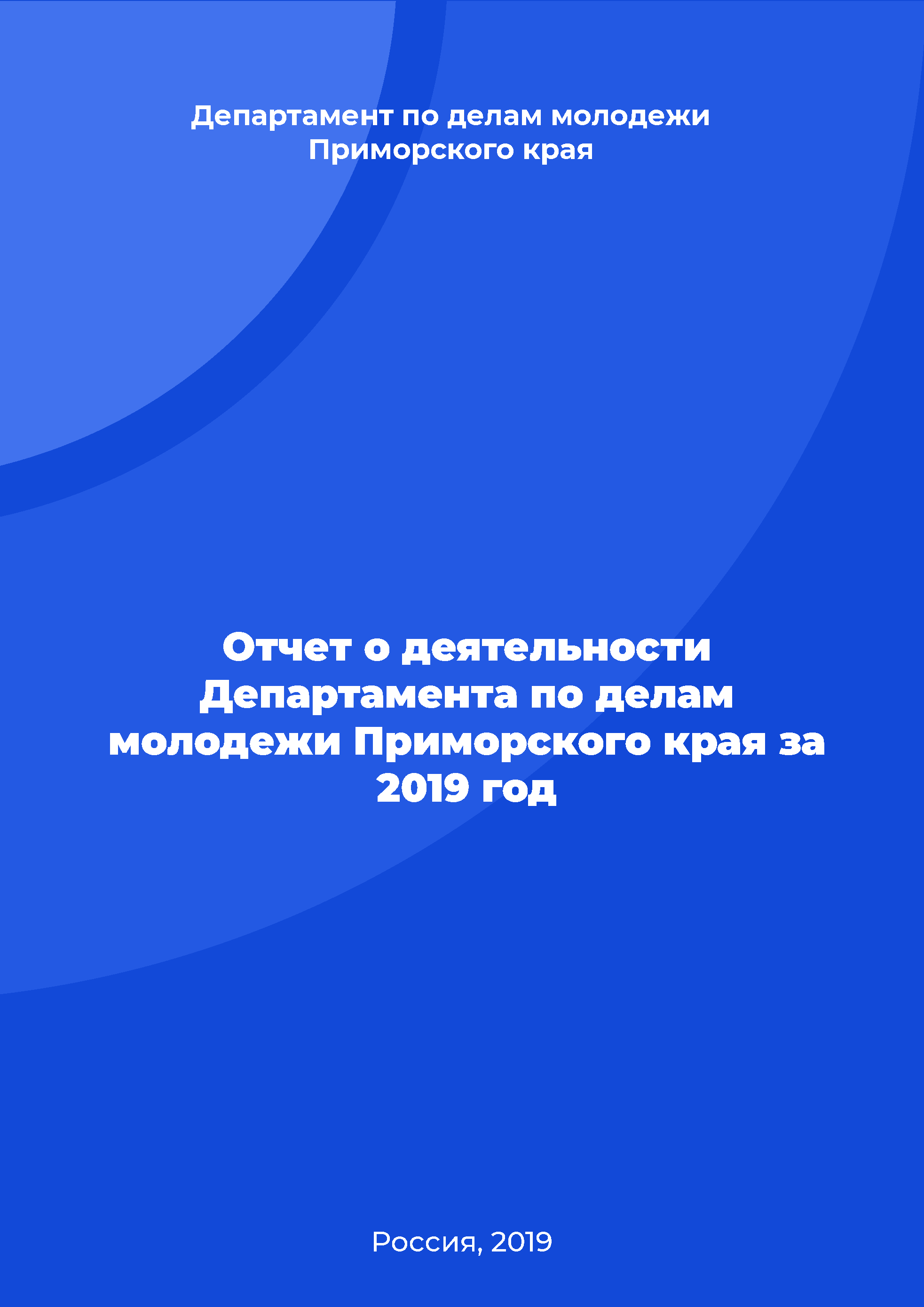 Департамент по делам молодежи Приморского края

Отчет о деятельности Департамента по делам молодежи Приморского края за 2019 год

Россия, 2019